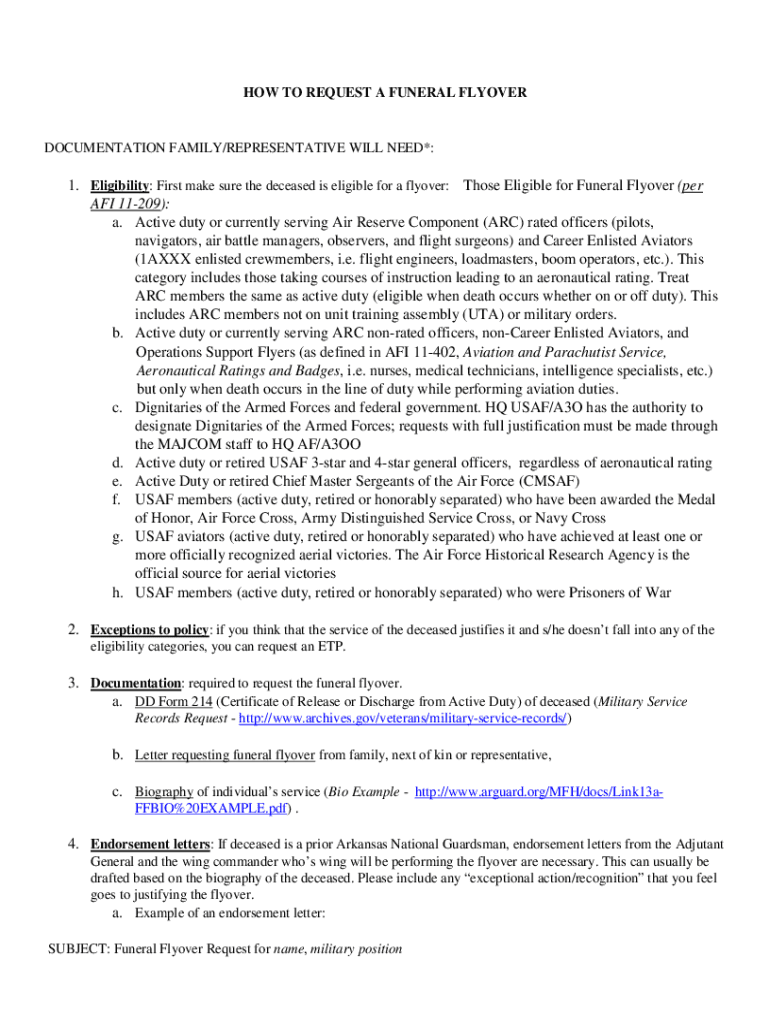 HOW TO REQUEST A FUNERAL FLYOVER

DOCUMENTATION FAMILY/REPRESENTATIVE WILL NEED*:

1. Eligibility: First make sure the deceased is eligible for a flyover: Those Eligible for Funeral Flyover (per AFI 11-209):
a. Active duty or currently serving Air Reserve Component (ARC) rated officers (pilots, navigators, air battle managers, observers, and flight surgeons) and Career Enlisted Aviators (1AXXX enlisted crewmembers, i.e. flight engineers, loadmasters, boom operators, etc.). This category includes those taking courses of instruction leading to an aeronautical rating. Treat ARC members the same as active duty (eligible when death occurs whether on or off duty). This includes ARC members not on unit training assembly (UTA) or military orders.
b. Active duty or currently serving ARC non-rated officers, non-Career Enlisted Aviators, and Operations Support Flyers (as defined in AFI 11-402, Aviation and Parachutist Service, Aeronautical Ratings and Badges, i.e. nurses, medical technicians, intelligence specialists, etc.) but only when death occurs in the line of duty while performing aviation duties.
c. Dignitaries of the Armed Forces and federal government. HQ USAF/A3O has the authority to designate Dignitaries of the Armed Forces; requests with full justification must be made through the MAJCOM staff to HQ AF/A3OO
d. Active duty or retired USAF 3-star and 4-star general officers, regardless of aeronautical rating
e. Active Duty or retired Chief Master Sergeants of the Air Force (CMSAF)
f. USAF members (active duty, retired or honorably separated) who have been awarded the Medal of Honor, Air Force Cross, Army Distinguished Service Cross, or Navy Cross
g. USAF aviators (active duty, retired or honorably separated) who have achieved at least one or more officially recognized aerial victories. The Air Force Historical Research Agency is the official source for aerial victories
h. USAF members (active duty, retired or honorably separated) who were Prisoners of War

2. Exceptions to policy: if you think that the service of the deceased justifies it and s/he doesn't fall into any of the eligibility categories, you can request an ETP.

3. Documentation: required to request the funeral flyover.
a. DD Form 214 (Certificate of Release or Discharge from Active Duty) of deceased (Military Service Records Request - http://www.archives.gov/veterans/military-service-records/)

b. Letter requesting funeral flyover from family, next of kin or representative,

c. Biography of individual's service (Bio Example - http://www.arguard.org/MFH/docs/Link13a-FFBIO%20EXAMPLE.pdf) .

4. Endorsement letters: If deceased is a prior Arkansas National Guardsman, endorsement letters from the Adjutant General and the wing commander who's wing will be performing the flyover are necessary. This can usually be drafted based on the biography of the deceased. Please include any "exceptional action/recognition" that you feel goes to justifying the flyover.
a. Example of an endorsement letter:

SUBJECT: Funeral Flyover Request for name, military position